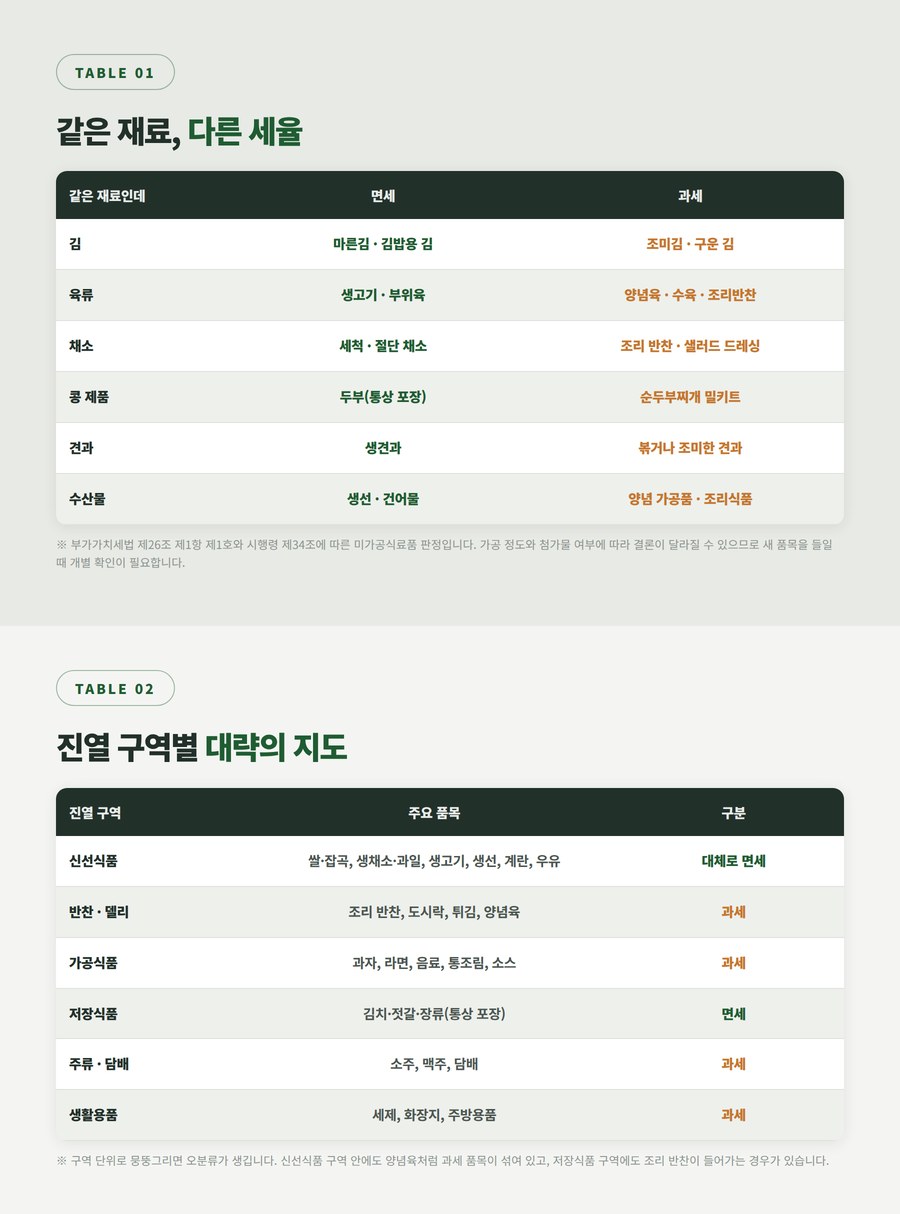 TABLE 01

같은 재료, 다른 세율

| 같은 재료인데 | 면세 | 과세 |
|---|---|---|
| 김 | 마른김 · 김밥용 김 | 조미김 · 구운 김 |
| 육류 | 생고기 · 부위육 | 양념육 · 수육 · 조리반찬 |
| 채소 | 세척 · 절단 채소 | 조리 반찬 · 샐러드 드레싱 |
| 콩 제품 | 두부(통상 포장) | 순두부찌개 밀키트 |
| 견과 | 생견과 | 볶거나 조미한 견과 |
| 수산물 | 생선 · 건어물 | 양념 가공품 · 조리식품 |

※ 부가가치세법 제26조 제1항 제1호와 시행령 제34조에 따른 미가공식료품 판정입니다. 가공 정도와 첨가물 여부에 따라 결론이 달라질 수 있으므로 새 품목을 들일 때 개별 확인이 필요합니다.

TABLE 02

진열 구역별 대략의 지도

| 진열 구역 | 주요 품목 | 구분 |
|---|---|---|
| 신선식품 | 쌀·잡곡, 생채소·과일, 생고기, 생선, 계란, 우유 | 대체로 면세 |
| 반찬 · 델리 | 조리 반찬, 도시락, 튀김, 양념육 | 과세 |
| 가공식품 | 과자, 라면, 음료, 통조림, 소스 | 과세 |
| 저장식품 | 김치·젓갈·장류(통상 포장) | 면세 |
| 주류 · 담배 | 소주, 맥주, 담배 | 과세 |
| 생활용품 | 세제, 화장지, 주방용품 | 과세 |

※ 구역 단위로 뭉뚱그리면 오분류가 생깁니다. 신선식품 구역 안에도 양념육처럼 과세 품목이 섞여 있고, 저장식품 구역에도 조리 반찬이 들어가는 경우가 있습니다.